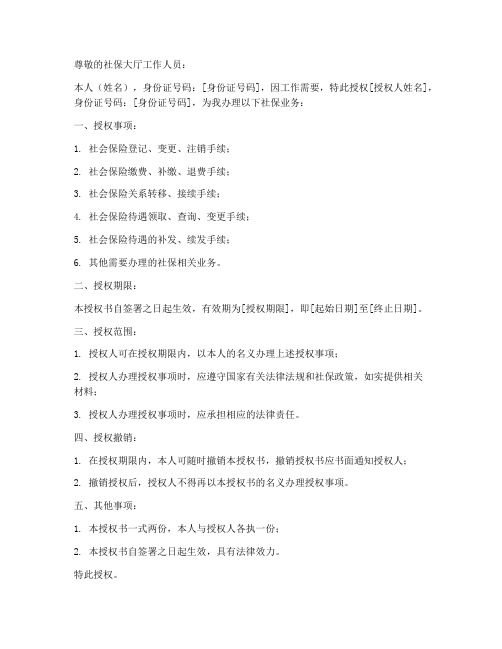 尊敬的社保大厅工作人员：

本人（姓名），身份证号码：[身份证号码]，因工作需要，特此授权[授权人姓名]，身份证号码：[身份证号码]，为我办理以下社保业务：

一、授权事项：

1. 社会保险登记、变更、注销手续；

2. 社会保险缴费、补缴、退费手续；

3. 社会保险关系转移、接续手续；

4. 社会保险待遇领取、查询、变更手续；

5. 社会保险待遇的补发、续发手续；

6. 其他需要办理的社保相关业务。

二、授权期限：

本授权书自签署之日起生效，有效期为[授权期限]，即[起始日期]至[终止日期]。

三、授权范围：

1. 授权人可在授权期限内，以本人的名义办理上述授权事项；

2. 授权人办理授权事项时，应遵守国家有关法律法规和社保政策，如实提供相关材料；

3. 授权人办理授权事项时，应承担相应的法律责任。

四、授权撤销：

1. 在授权期限内，本人可随时撤销本授权书，撤销授权书应书面通知授权人；

2. 撤销授权后，授权人不得再以本授权书的名义办理授权事项。

五、其他事项：

1. 本授权书一式两份，本人与授权人各执一份；

2. 本授权书自签署之日起生效，具有法律效力。

特此授权。